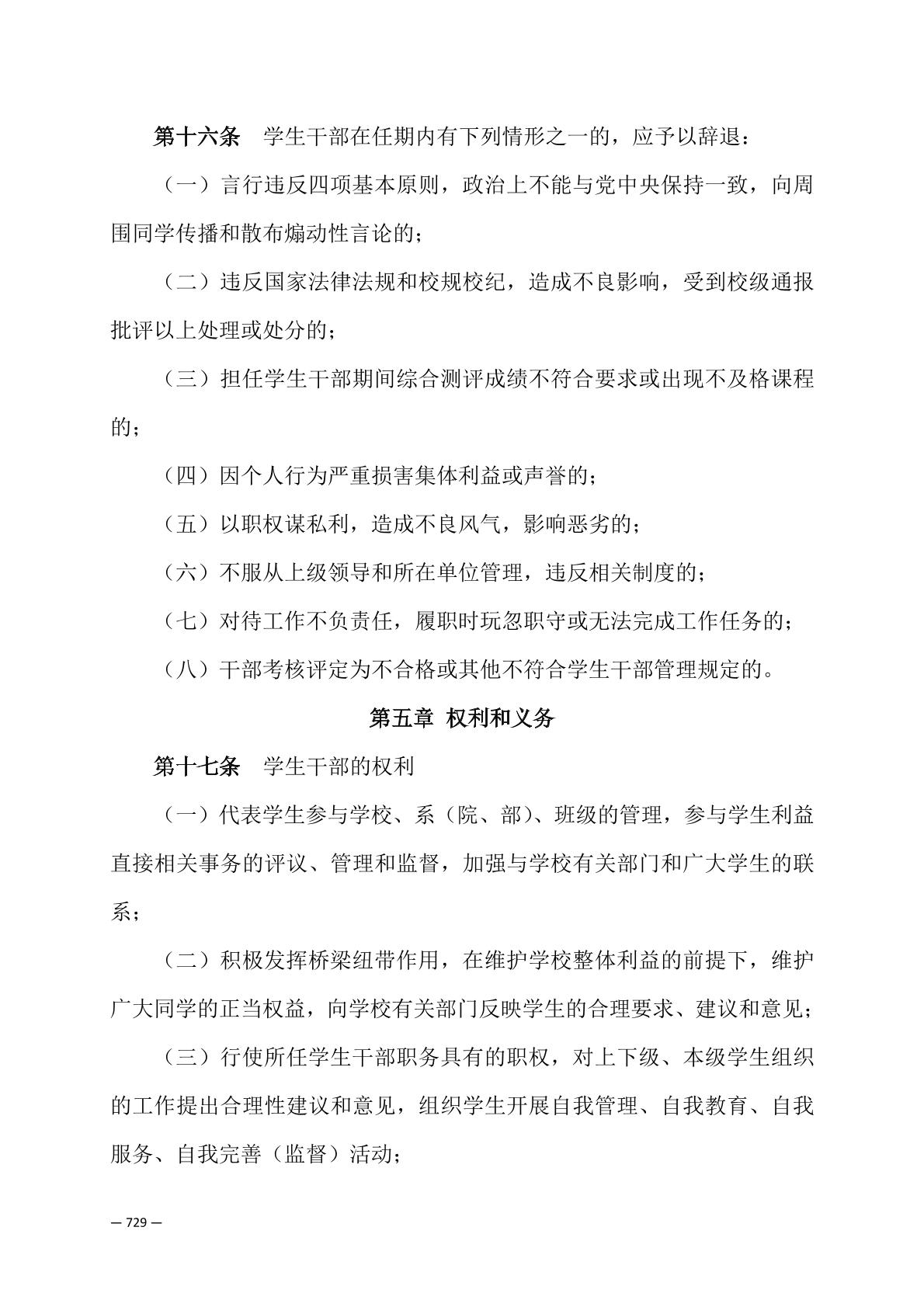 第十六条　学生干部在任期内有下列情形之一的，应予以辞退：

（一）言行违反四项基本原则，政治上不能与党中央保持一致，向周围同学传播和散布煽动性言论的；

（二）违反国家法律法规和校规校纪，造成不良影响，受到校级通报批评以上处理或处分的；

（三）担任学生干部期间综合测评成绩不符合要求或出现不及格课程的；

（四）因个人行为严重损害集体利益或声誉的；

（五）以职权谋私利，造成不良风气，影响恶劣的；

（六）不服从上级领导和所在单位管理，违反相关制度的；

（七）对待工作不负责任，履职时玩忽职守或无法完成工作任务的；

（八）干部考核评定为不合格或其他不符合学生干部管理规定的。

第五章 权利和义务

第十七条　学生干部的权利

（一）代表学生参与学校、系（院、部）、班级的管理，参与学生利益直接相关事务的评议、管理和监督，加强与学校有关部门和广大学生的联系；

（二）积极发挥桥梁纽带作用，在维护学校整体利益的前提下，维护广大同学的正当权益，向学校有关部门反映学生的合理要求、建议和意见；

（三）行使所任学生干部职务具有的职权，对上下级、本级学生组织的工作提出合理性建议和意见，组织学生开展自我管理、自我教育、自我服务、自我完善（监督）活动；

— 729 —